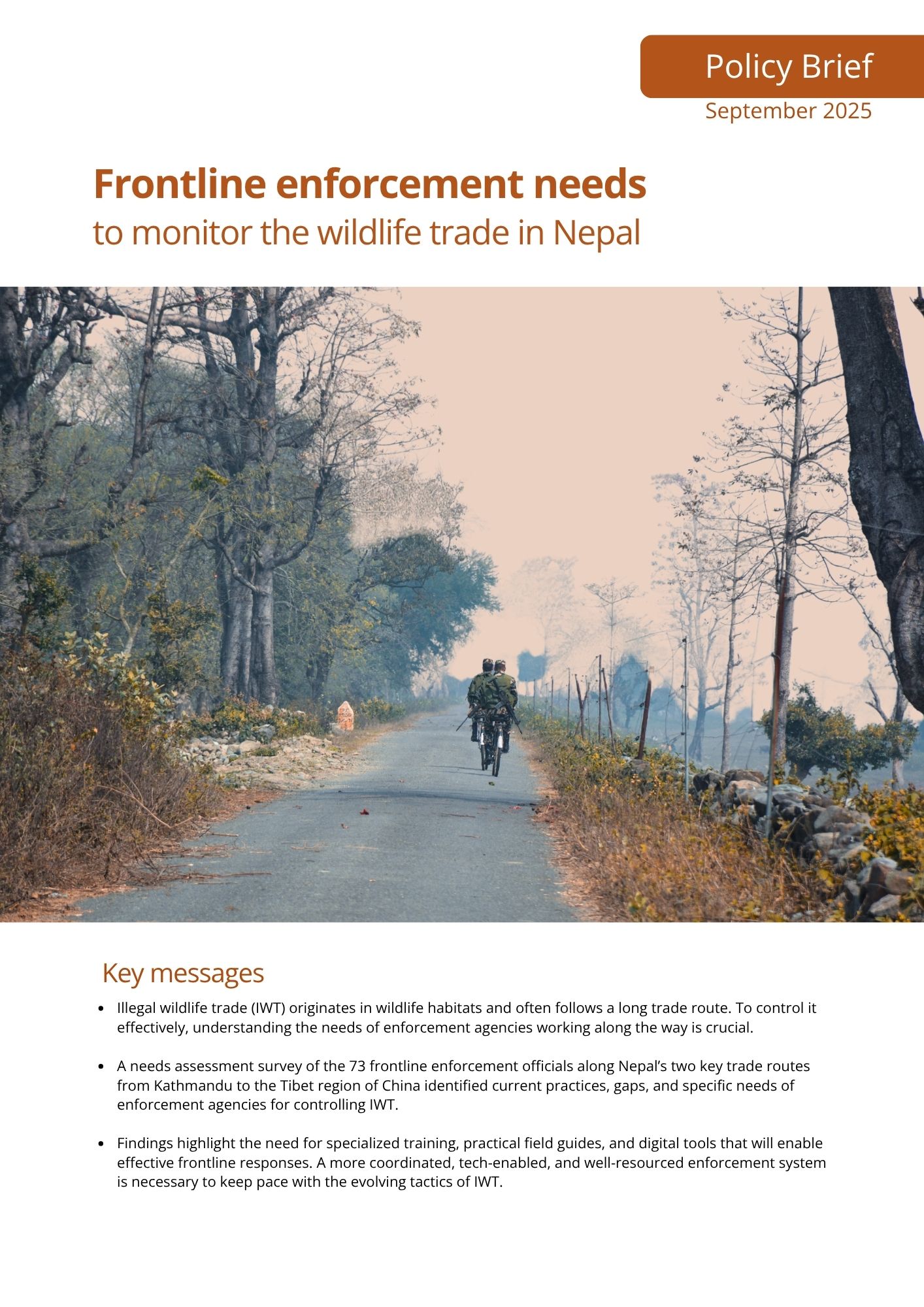 Policy Brief
September 2025

Frontline enforcement needs
to monitor the wildlife trade in Nepal

Key messages

• Illegal wildlife trade (IWT) originates in wildlife habitats and often follows a long trade route. To control it effectively, understanding the needs of enforcement agencies working along the way is crucial.

• A needs assessment survey of the 73 frontline enforcement officials along Nepal's two key trade routes from Kathmandu to the Tibet region of China identified current practices, gaps, and specific needs of enforcement agencies for controlling IWT.

• Findings highlight the need for specialized training, practical field guides, and digital tools that will enable effective frontline responses. A more coordinated, tech-enabled, and well-resourced enforcement system is necessary to keep pace with the evolving tactics of IWT.